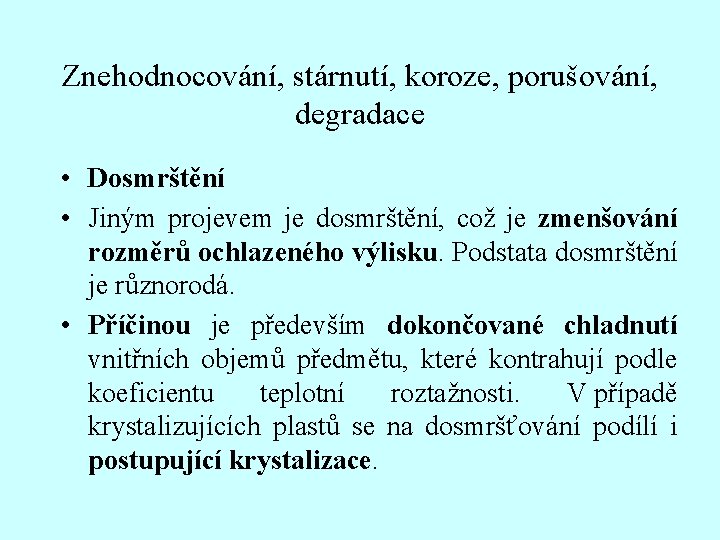 Znehodnocování, stárnutí, koroze, porušování, degradace

• Dosmrštění

• Jiným projevem je dosmrštění, což je zmenšování rozměrů ochlazeného výlisku. Podstata dosmrštění je různorodá.

• Příčinou je především dokončované chladnutí vnitřních objemů předmětu, které kontrahují podle koeficientu teplotní roztažnosti. V případě krystalizujících plastů se na dosmršťování podílí i postupující krystalizace.